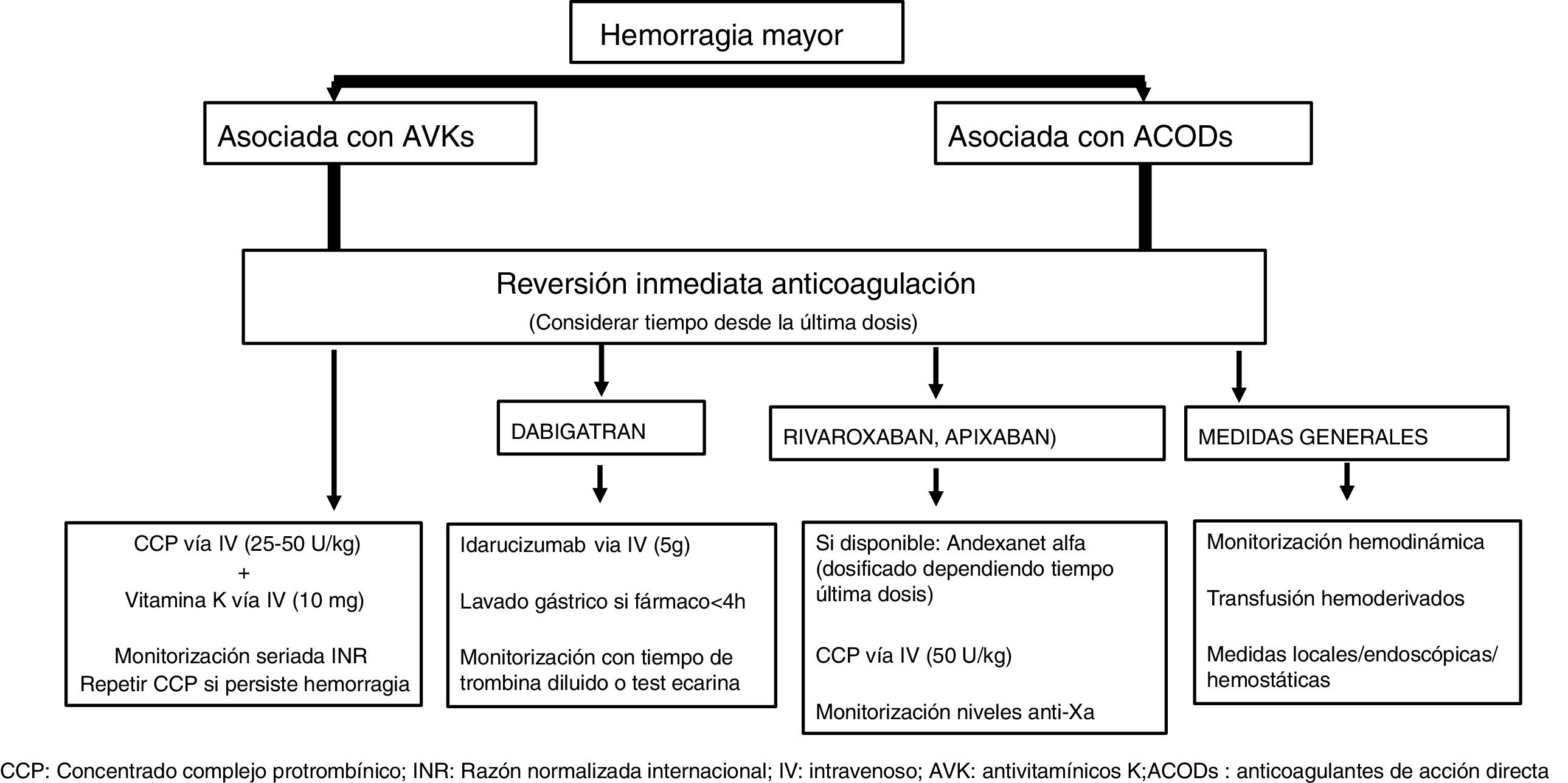 Hemorragia mayor

Asociada con AVKs

Asociada con ACODs

Reversión inmediata anticoagulación
(Considerar tiempo desde la última dosis)

DABIGATRAN

RIVAROXABAN, APIXABAN)

MEDIDAS GENERALES

CCP vía IV (25-50 U/kg)
+
Vitamina K vía IV (10 mg)

Monitorización seriada INR
Repetir CCP si persiste hemorragia

Idarucizumab via IV (5g)

Lavado gástrico si fármaco<4h

Monitorización con tiempo de trombina diluido o test ecarina

Si disponible: Andexanet alfa (dosificado dependiendo tiempo última dosis)

CCP vía IV (50 U/kg)

Monitorización niveles anti-Xa

Monitorización hemodinámica

Transfusión hemoderivados

Medidas locales/endoscópicas/ hemostáticas

CCP: Concentrado complejo protrombínico; INR: Razón normalizada internacional; IV: intravenoso; AVK: antivitamínicos K;ACODs : anticoagulantes de acción directa